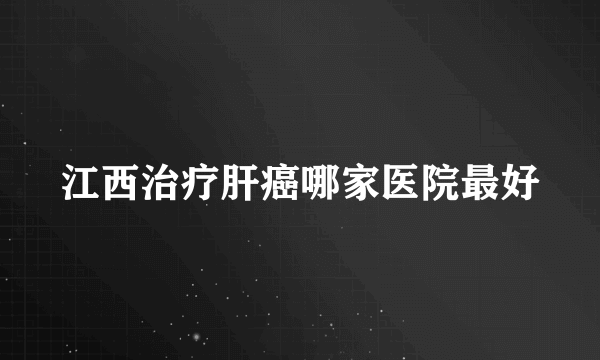 江西治疗肝癌哪家医院最好